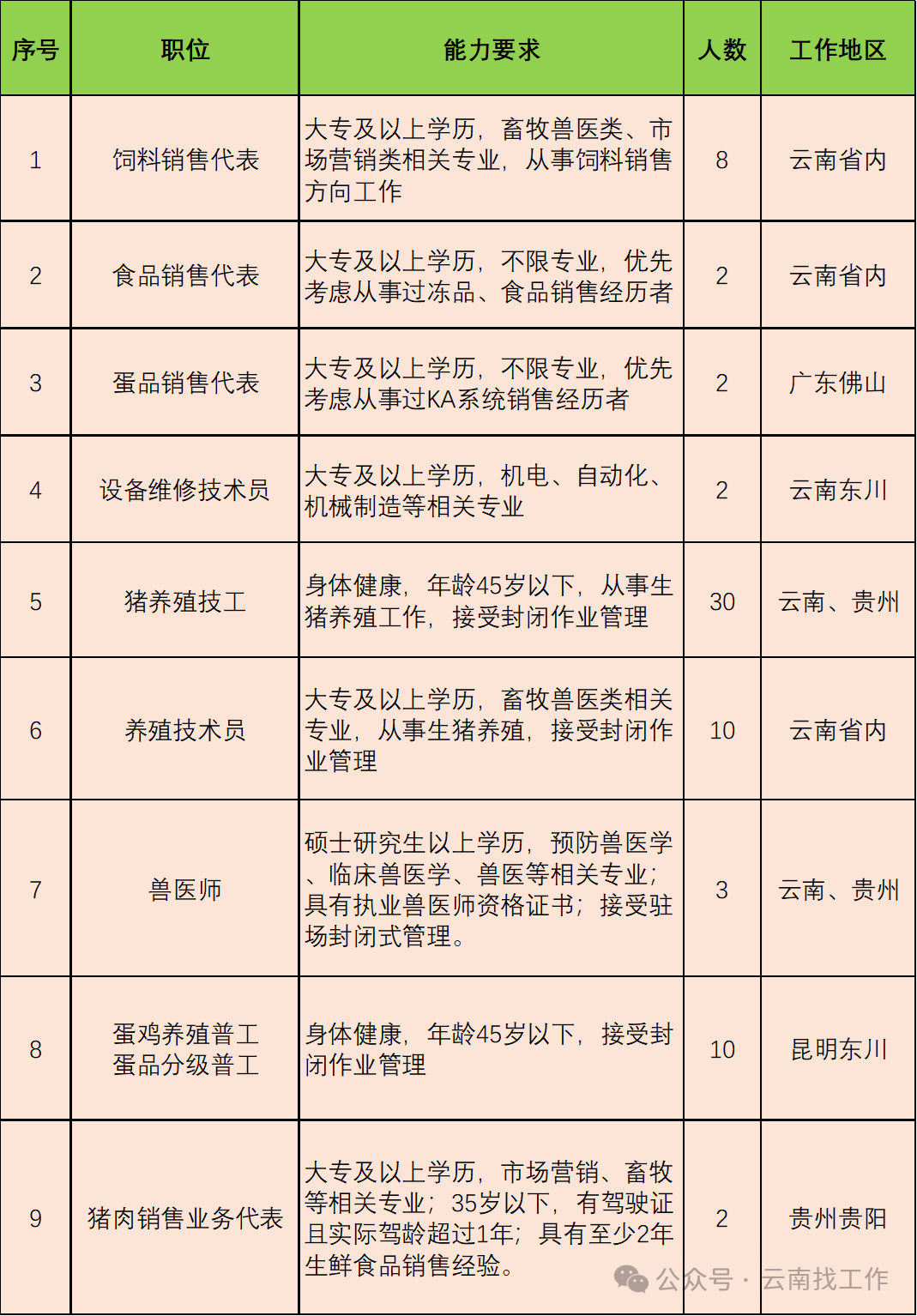 | 序号 | 职位 | 能力要求 | 人数 | 工作地区 |
|---|---|---|---|---|
| 1 | 饲料销售代表 | 大专及以上学历，畜牧兽医类、市场营销类相关专业，从事饲料销售方向工作 | 8 | 云南省内 |
| 2 | 食品销售代表 | 大专及以上学历，不限专业，优先考虑从事过冻品、食品销售经历者 | 2 | 云南省内 |
| 3 | 蛋品销售代表 | 大专及以上学历，不限专业，优先考虑从事过KA系统销售经历者 | 2 | 广东佛山 |
| 4 | 设备维修技术员 | 大专及以上学历，机电、自动化、机械制造等相关专业 | 2 | 云南东川 |
| 5 | 猪养殖技工 | 身体健康，年龄45岁以下，从事生猪养殖工作，接受封闭作业管理 | 30 | 云南、贵州 |
| 6 | 养殖技术员 | 大专及以上学历，畜牧兽医类相关专业，从事生猪养殖，接受封闭作业管理 | 10 | 云南省内 |
| 7 | 兽医师 | 硕士研究生以上学历，预防兽医学、临床兽医学、兽医等相关专业；具有执业兽医师资格证书；接受驻场封闭式管理。 | 3 | 云南、贵州 |
| 8 | 蛋鸡养殖普工 蛋品分级普工 | 身体健康，年龄45岁以下，接受封闭作业管理 | 10 | 昆明东川 |
| 9 | 猪肉销售业务代表 | 大专及以上学历，市场营销、畜牧等相关专业；35岁以下，有驾驶证且实际驾龄超过1年；具有至少2年生鲜食品销售经验。 | 2 | 贵州贵阳 |

公众号 · 云南找工作